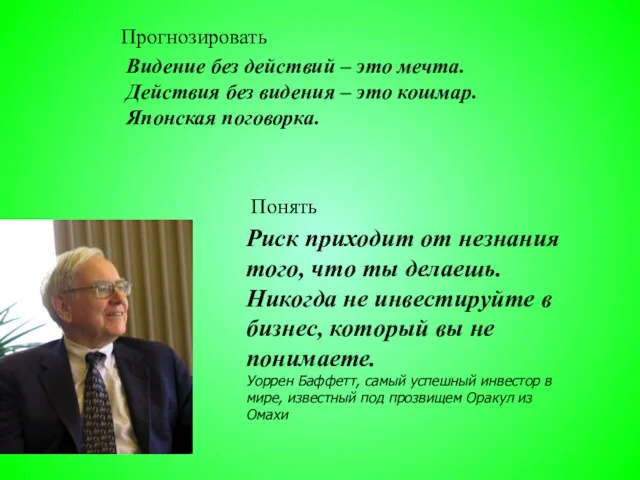 Прогнозировать

Видение без действий – это мечта.
Действия без видения – это кошмар.
Японская поговорка.

Понять

Риск приходит от незнания того, что ты делаешь. Никогда не инвестируйте в бизнес, который вы не понимаете.

Уоррен Баффетт, самый успешный инвестор в мире, известный под прозвищем Оракул из Омахи